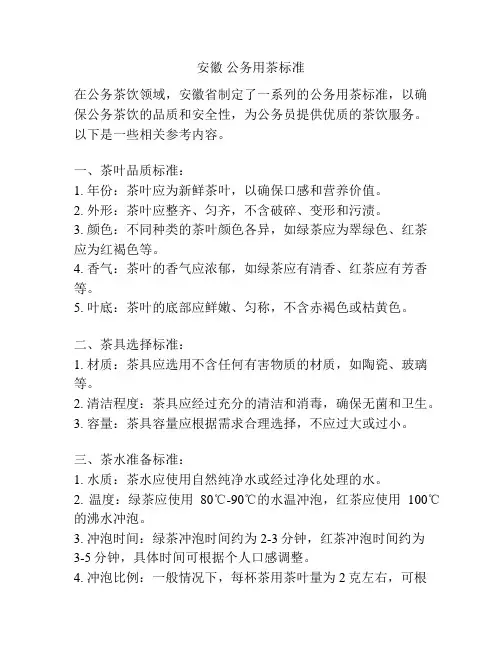 安徽 公务用茶标准

在公务茶饮领域，安徽省制定了一系列的公务用茶标准，以确保公务茶饮的品质和安全性，为公务员提供优质的茶饮服务。以下是一些相关参考内容。

一、茶叶品质标准：
1. 年份：茶叶应为新鲜茶叶，以确保口感和营养价值。
2. 外形：茶叶应整齐、匀齐，不含破碎、变形和污渍。
3. 颜色：不同种类的茶叶颜色各异，如绿茶应为翠绿色、红茶应为红褐色等。
4. 香气：茶叶的香气应浓郁，如绿茶应有清香、红茶应有芳香等。
5. 叶底：茶叶的底部应鲜嫩、匀称，不含赤褐色或枯黄色。

二、茶具选择标准：
1. 材质：茶具应选用不含任何有害物质的材质，如陶瓷、玻璃等。
2. 清洁程度：茶具应经过充分的清洁和消毒，确保无菌和卫生。
3. 容量：茶具容量应根据需求合理选择，不应过大或过小。

三、茶水准备标准：
1. 水质：茶水应使用自然纯净水或经过净化处理的水。
2. 温度：绿茶应使用 80℃-90℃的水温冲泡，红茶应使用 100℃的沸水冲泡。
3. 冲泡时间：绿茶冲泡时间约为 2-3 分钟，红茶冲泡时间约为 3-5 分钟，具体时间可根据个人口感调整。
4. 冲泡比例：一般情况下，每杯茶用茶叶量为 2 克左右，可根